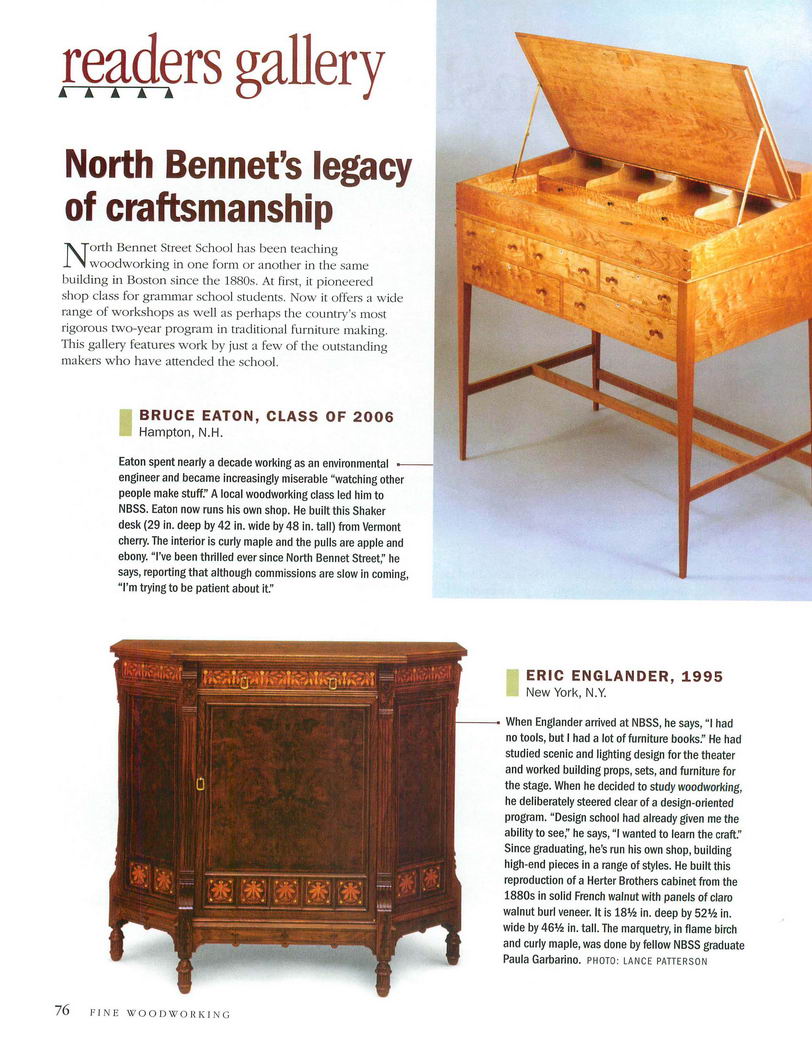 readers gallery

North Bennet's legacy of craftsmanship

North Bennet Street School has been teaching woodworking in one form or another in the same building in Boston since the 1880s. At first, it pioneered shop class for grammar school students. Now it offers a wide range of workshops as well as perhaps the country's most rigorous two-year program in traditional furniture making. This gallery features work by just a few of the outstanding makers who have attended the school.

BRUCE EATON, CLASS OF 2006
Hampton, N.H.

Eaton spent nearly a decade working as an environmental engineer and became increasingly miserable "watching other people make stuff." A local woodworking class led him to NBSS. Eaton now runs his own shop. He built this Shaker desk (29 in. deep by 42 in. wide by 48 in. tall) from Vermont cherry. The interior is curly maple and the pulls are apple and ebony. "I've been thrilled ever since North Bennet Street," he says, reporting that although commissions are slow in coming, "I'm trying to be patient about it."

ERIC ENGLANDER, 1995
New York, N.Y.

When Englander arrived at NBSS, he says, "I had no tools, but I had a lot of furniture books." He had studied scenic and lighting design for the theater and worked building props, sets, and furniture for the stage. When he decided to study woodworking, he deliberately steered clear of a design-oriented program. "Design school had already given me the ability to see," he says, "I wanted to learn the craft." Since graduating, he's run his own shop, building high-end pieces in a range of styles. He built this reproduction of a Herter Brothers cabinet from the 1880s in solid French walnut with panels of claro walnut burl veneer. It is 18½ in. deep by 52½ in. wide by 46½ in. tall. The marquetry, in flame birch and curly maple, was done by fellow NBSS graduate Paula Garbarino. PHOTO: LANCE PATTERSON

76 FINE WOODWORKING